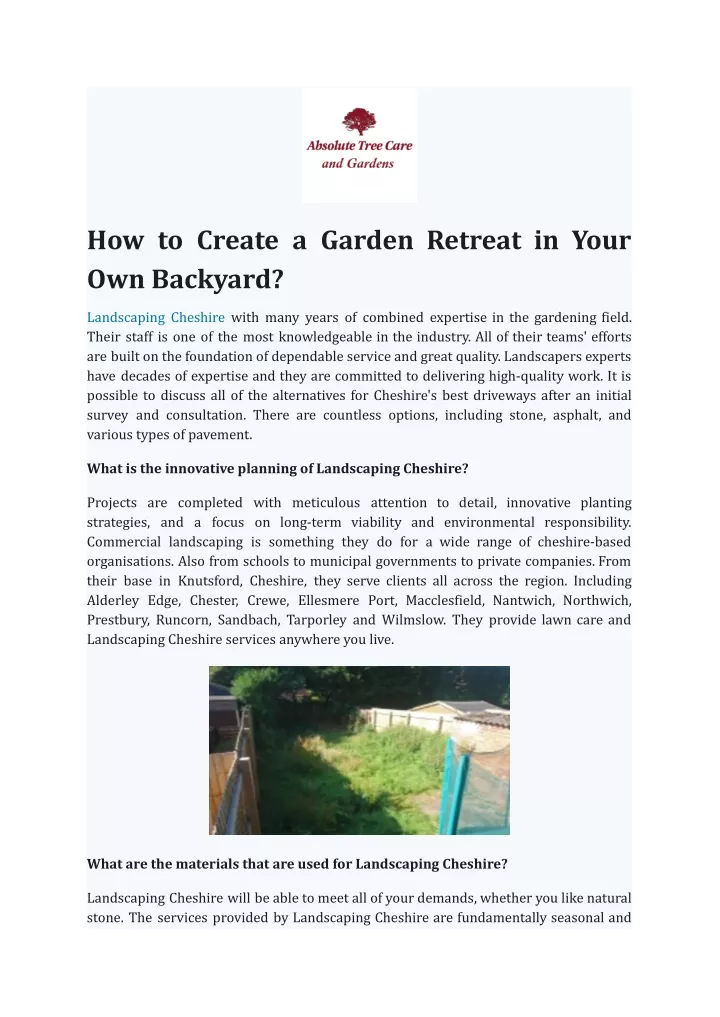 Absolute Tree Care and Gardens

How to Create a Garden Retreat in Your Own Backyard?

Landscaping Cheshire with many years of combined expertise in the gardening field. Their staff is one of the most knowledgeable in the industry. All of their teams' efforts are built on the foundation of dependable service and great quality. Landscapers experts have decades of expertise and they are committed to delivering high-quality work. It is possible to discuss all of the alternatives for Cheshire's best driveways after an initial survey and consultation. There are countless options, including stone, asphalt, and various types of pavement.

What is the innovative planning of Landscaping Cheshire?

Projects are completed with meticulous attention to detail, innovative planting strategies, and a focus on long-term viability and environmental responsibility. Commercial landscaping is something they do for a wide range of cheshire-based organisations. Also from schools to municipal governments to private companies. From their base in Knutsford, Cheshire, they serve clients all across the region. Including Alderley Edge, Chester, Crewe, Ellesmere Port, Macclesfield, Nantwich, Northwich, Prestbury, Runcorn, Sandbach, Tarporley and Wilmslow. They provide lawn care and Landscaping Cheshire services anywhere you live.

What are the materials that are used for Landscaping Cheshire?

Landscaping Cheshire will be able to meet all of your demands, whether you like natural stone. The services provided by Landscaping Cheshire are fundamentally seasonal and